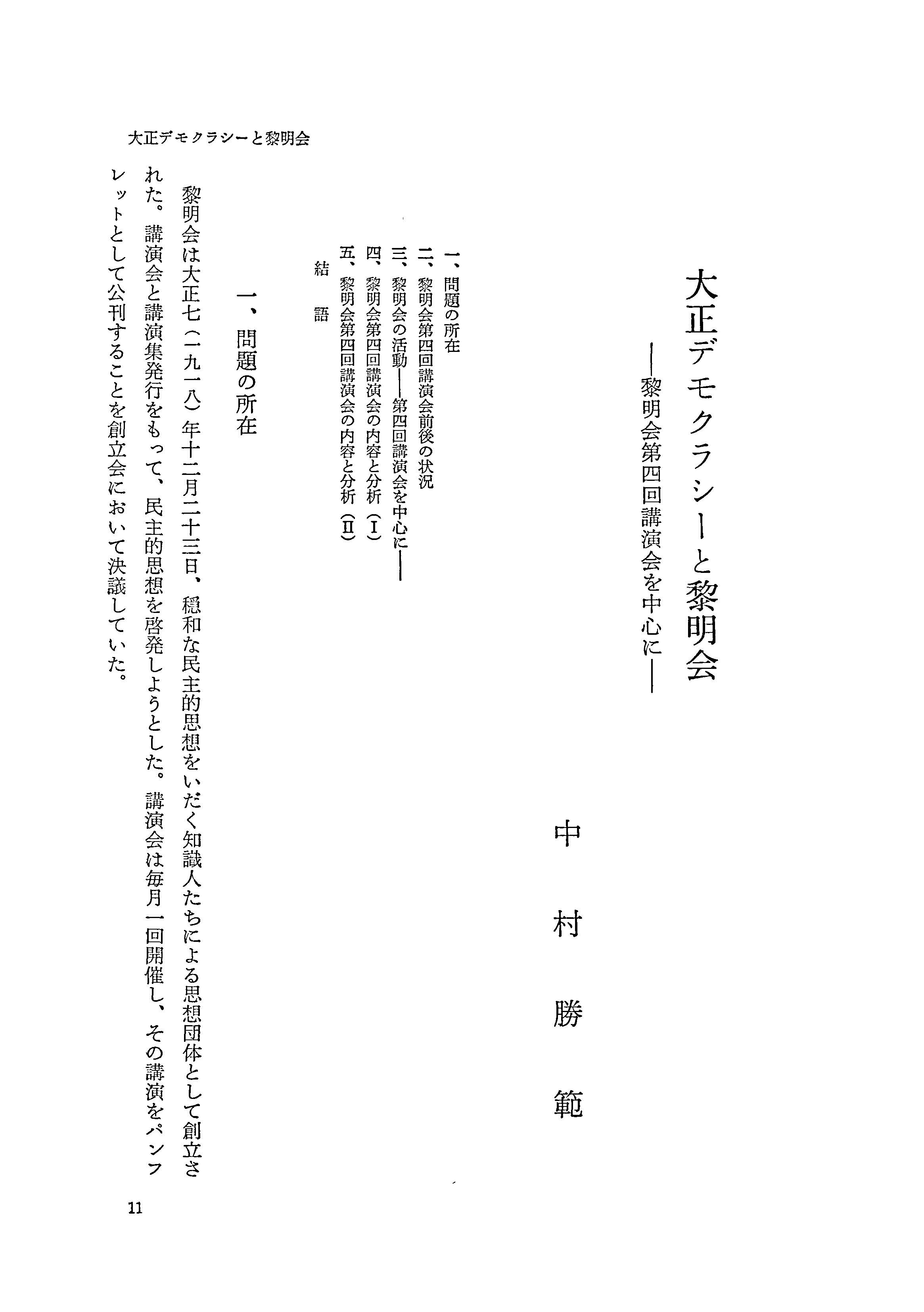 大正デモクラシーと黎明会

——黎明会第四回講演会を中心に——

中村勝範

一、問題の所在
二、黎明会第四回講演会前後の状況
三、黎明会の活動——第四回講演会を中心に——
四、黎明会第四回講演会の内容と分析（Ⅰ）
五、黎明会第四回講演会の内容と分析（Ⅱ）
結語

一、問題の所在

黎明会は大正七（一九一八）年十二月二十三日、穏和な民主的思想をいだく知識人たちによる思想団体として創立された。講演会と講演集発行をもって、民主的思想を啓発しようとした。講演会は毎月一回開催し、その講演をパンフレットとして公刊することを創立会において決議していた。

大正デモクラシーと黎明会

11